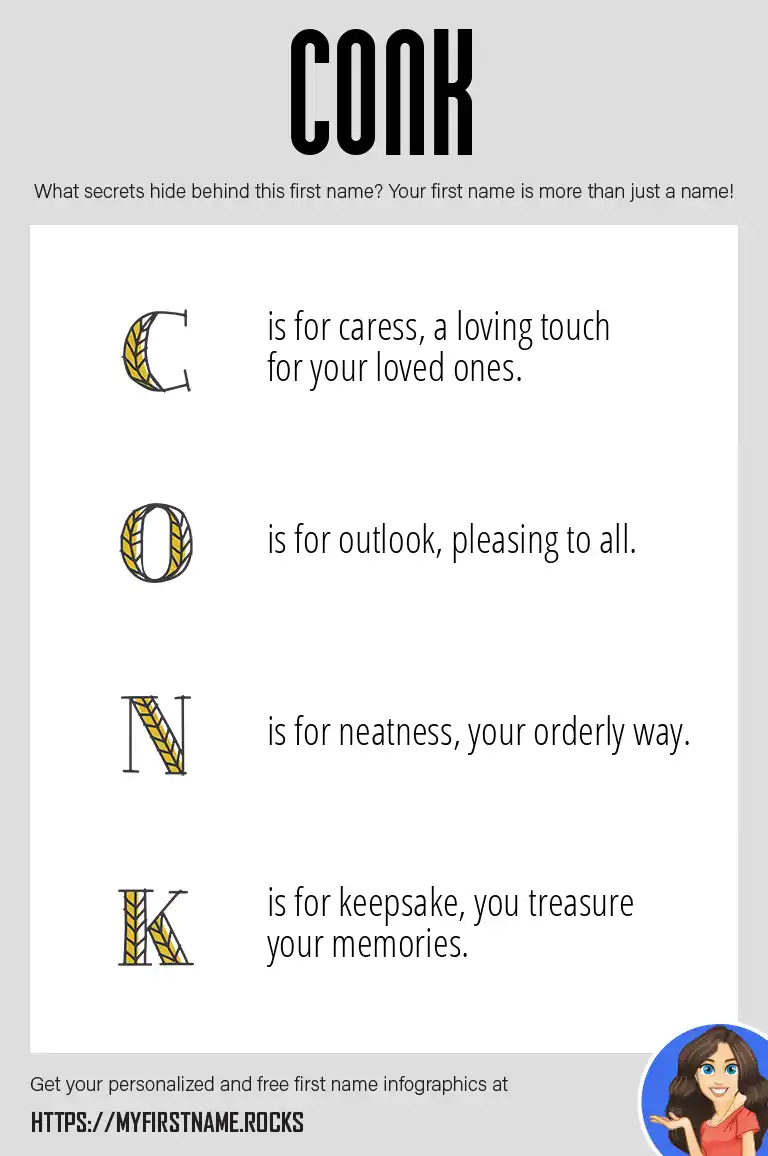 CONK

What secrets hide behind this first name? Your first name is more than just a name!

C is for caress, a loving touch for your loved ones.

O is for outlook, pleasing to all.

N is for neatness, your orderly way.

K is for keepsake, you treasure your memories.

Get your personalized and free first name infographics at

HTTPS://MYFIRSTNAME.ROCKS